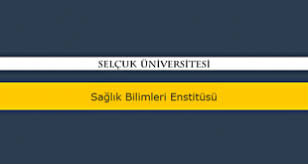 SELÇUK ÜNİVERSİTESİ

Sağlık Bilimleri Enstitüsü